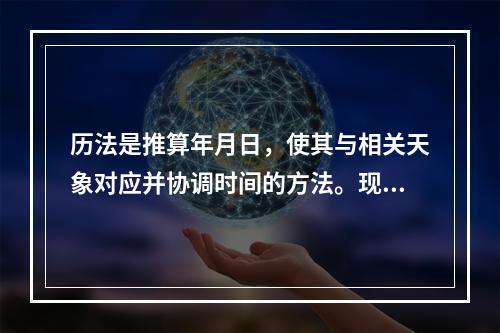 历法是推算年月日，使其与相关天象对应并协调时间的方法。现...